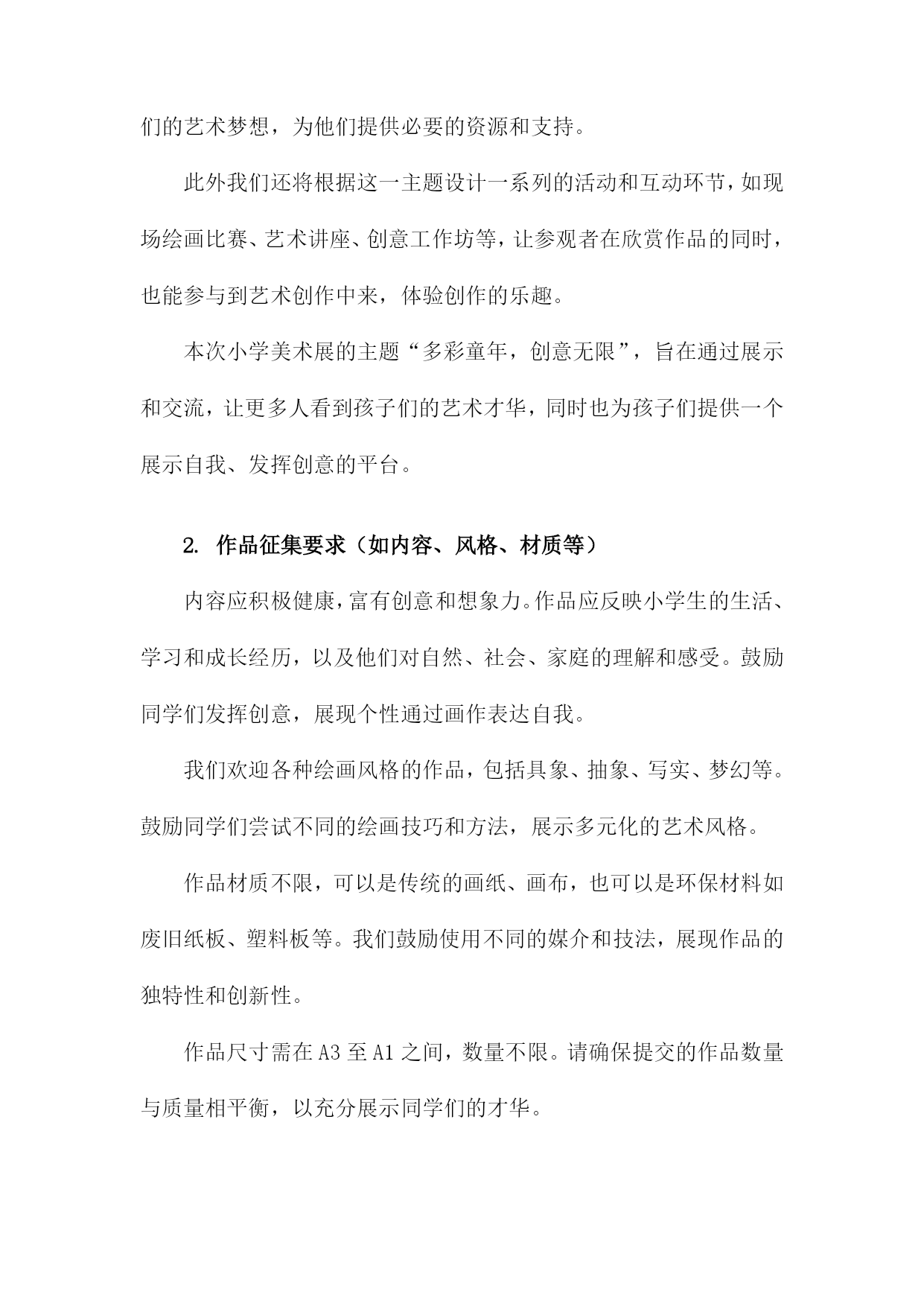 们的艺术梦想，为他们提供必要的资源和支持。

此外我们还将根据这一主题设计一系列的活动和互动环节，如现场绘画比赛、艺术讲座、创意工作坊等，让参观者在欣赏作品的同时，也能参与到艺术创作中来，体验创作的乐趣。

本次小学美术展的主题“多彩童年，创意无限”，旨在通过展示和交流，让更多人看到孩子们的艺术才华，同时也为孩子们提供一个展示自我、发挥创意的平台。

2. 作品征集要求（如内容、风格、材质等）

内容应积极健康，富有创意和想象力。作品应反映小学生的生活、学习和成长经历，以及他们对自然、社会、家庭的理解和感受。鼓励同学们发挥创意，展现个性通过画作表达自我。

我们欢迎各种绘画风格的作品，包括具象、抽象、写实、梦幻等。鼓励同学们尝试不同的绘画技巧和方法，展示多元化的艺术风格。

作品材质不限，可以是传统的画纸、画布，也可以是环保材料如废旧纸板、塑料板等。我们鼓励使用不同的媒介和技法，展现作品的独特性和创新性。

作品尺寸需在A3至A1之间，数量不限。请确保提交的作品数量与质量相平衡，以充分展示同学们的才华。